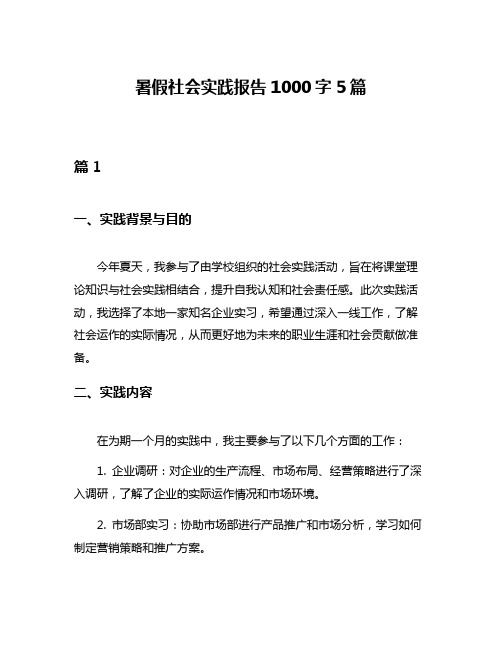 暑假社会实践报告1000字5篇

篇1

一、实践背景与目的

今年夏天，我参与了由学校组织的社会实践活动，旨在将课堂理论知识与社会实践相结合，提升自我认知和社会责任感。此次实践活动，我选择了本地一家知名企业实习，希望通过深入一线工作，了解社会运作的实际情况，从而更好地为未来的职业生涯和社会贡献做准备。

二、实践内容

在为期一个月的实践中，我主要参与了以下几个方面的工作：

1. 企业调研：对企业的生产流程、市场布局、经营策略进行了深入调研，了解了企业的实际运作情况和市场环境。

2. 市场部实习：协助市场部进行产品推广和市场分析，学习如何制定营销策略和推广方案。